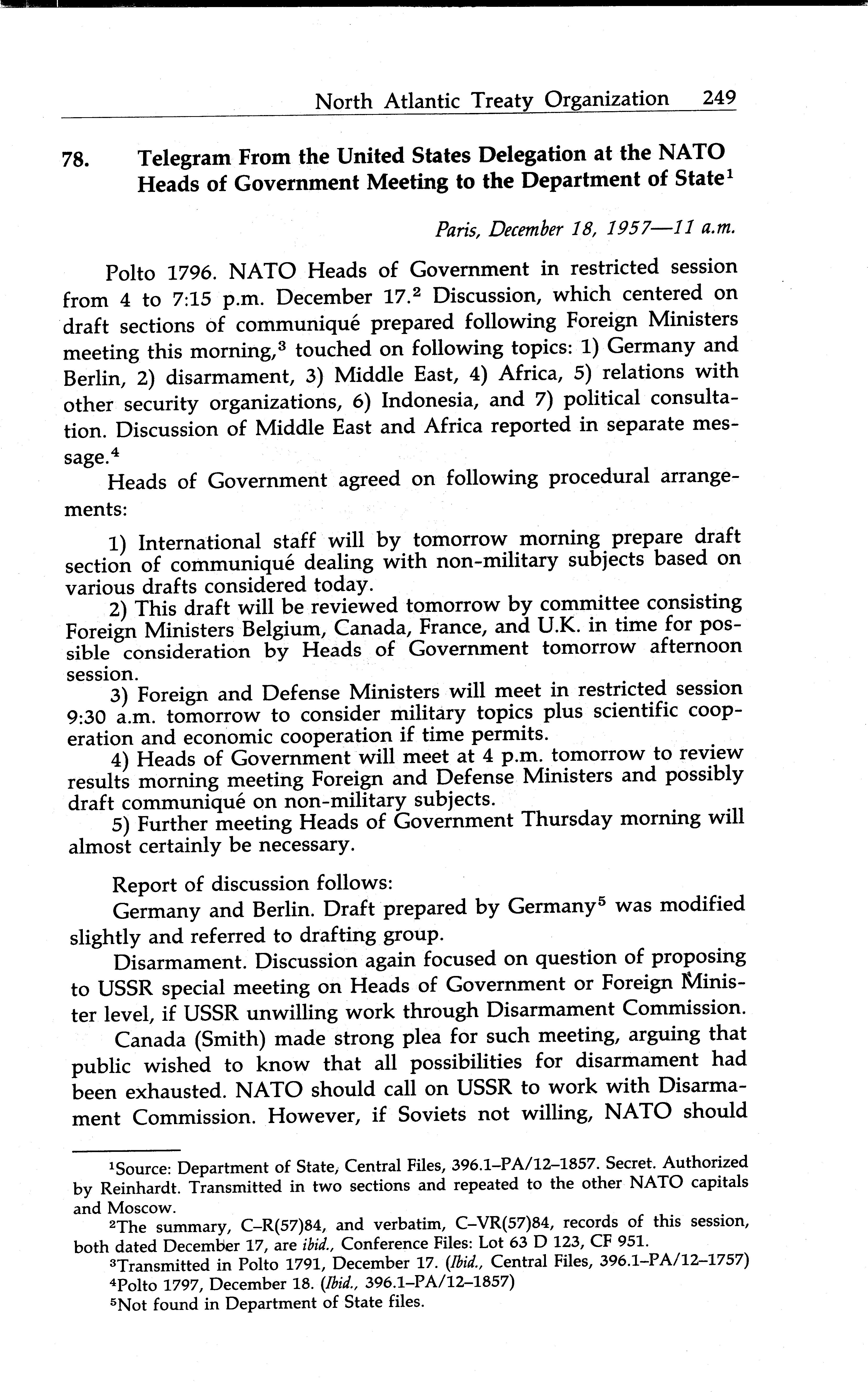 North Atlantic Treaty Organization 249

78. Telegram From the United States Delegation at the NATO Heads of Government Meeting to the Department of State$^1$

Paris, December 18, 1957—11 a.m.

Polto 1796. NATO Heads of Government in restricted session from 4 to 7:15 p.m. December 17.$^2$ Discussion, which centered on draft sections of communiqué prepared following Foreign Ministers meeting this morning,$^3$ touched on following topics: 1) Germany and Berlin, 2) disarmament, 3) Middle East, 4) Africa, 5) relations with other security organizations, 6) Indonesia, and 7) political consultation. Discussion of Middle East and Africa reported in separate message.$^4$

Heads of Government agreed on following procedural arrangements:

1) International staff will by tomorrow morning prepare draft section of communiqué dealing with non-military subjects based on various drafts considered today.

2) This draft will be reviewed tomorrow by committee consisting Foreign Ministers Belgium, Canada, France, and U.K. in time for possible consideration by Heads of Government tomorrow afternoon session.

3) Foreign and Defense Ministers will meet in restricted session 9:30 a.m. tomorrow to consider military topics plus scientific cooperation and economic cooperation if time permits.

4) Heads of Government will meet at 4 p.m. tomorrow to review results morning meeting Foreign and Defense Ministers and possibly draft communiqué on non-military subjects.

5) Further meeting Heads of Government Thursday morning will almost certainly be necessary.

Report of discussion follows:

Germany and Berlin. Draft prepared by Germany$^5$ was modified slightly and referred to drafting group.

Disarmament. Discussion again focused on question of proposing to USSR special meeting on Heads of Government or Foreign Minister level, if USSR unwilling work through Disarmament Commission.

Canada (Smith) made strong plea for such meeting, arguing that public wished to know that all possibilities for disarmament had been exhausted. NATO should call on USSR to work with Disarmament Commission. However, if Soviets not willing, NATO should

$^1$Source: Department of State, Central Files, 396.1–PA/12–1857. Secret. Authorized by Reinhardt. Transmitted in two sections and repeated to the other NATO capitals and Moscow.

$^2$The summary, C–R(57)84, and verbatim, C–VR(57)84, records of this session, both dated December 17, are ibid., Conference Files: Lot 63 D 123, CF 951.

$^3$Transmitted in Polto 1791, December 17. (Ibid., Central Files, 396.1–PA/12–1757)

$^4$Polto 1797, December 18. (Ibid., 396.1–PA/12–1857)

$^5$Not found in Department of State files.